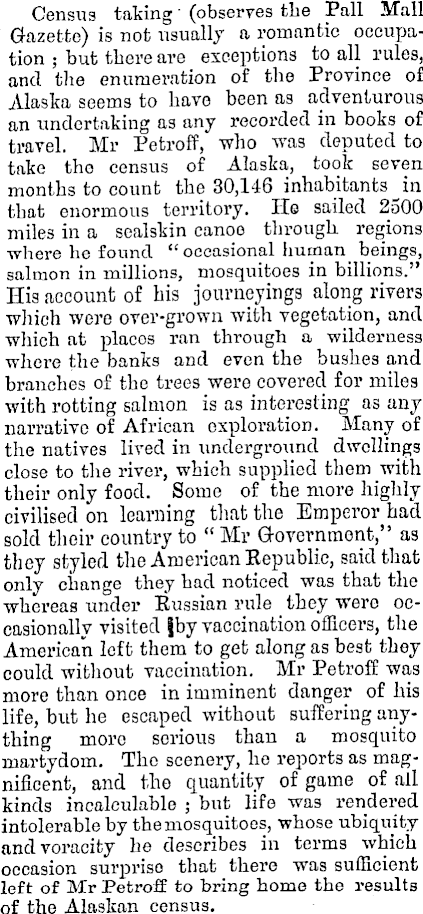 Census taking (observes the Pall Mall Gazette) is not usually a romantic occupation; but there are exceptions to all rules, and the enumeration of the Province of Alaska seems to have been as adventurous an undertaking as any recorded in books of travel. Mr Petroff, who was deputed to take the census of Alaska, took seven months to count the 30,146 inhabitants in that enormous territory. He sailed 2500 miles in a sealskin canoe through regions where he found "occasional human beings, salmon in millions, mosquitoes in billions." His account of his journeyings along rivers which were over-grown with vegetation, and which at places ran through a wilderness where the banks and even the bushes and branches of the trees were covered for miles with rotting salmon is as interesting as any narrative of African exploration. Many of the natives lived in underground dwellings close to the river, which supplied them with their only food. Some of the more highly civilised on learning that the Emperor had sold their country to "Mr Government," as they styled the American Republic, said that only change they had noticed was that the whereas under Russian rule they were occasionally visited by vaccination officers, the American left them to get along as best they could without vaccination. Mr Petroff was more than once in imminent danger of his life, but he escaped without suffering anything more serious than a mosquito martydom. The scenery, he reports as magnificent, and the quantity of game of all kinds incalculable; but life was rendered intolerable by the mosquitoes, whose ubiquity and voracity he describes in terms which occasion surprise that there was sufficient left of Mr Petroff to bring home the results of the Alaskan census.